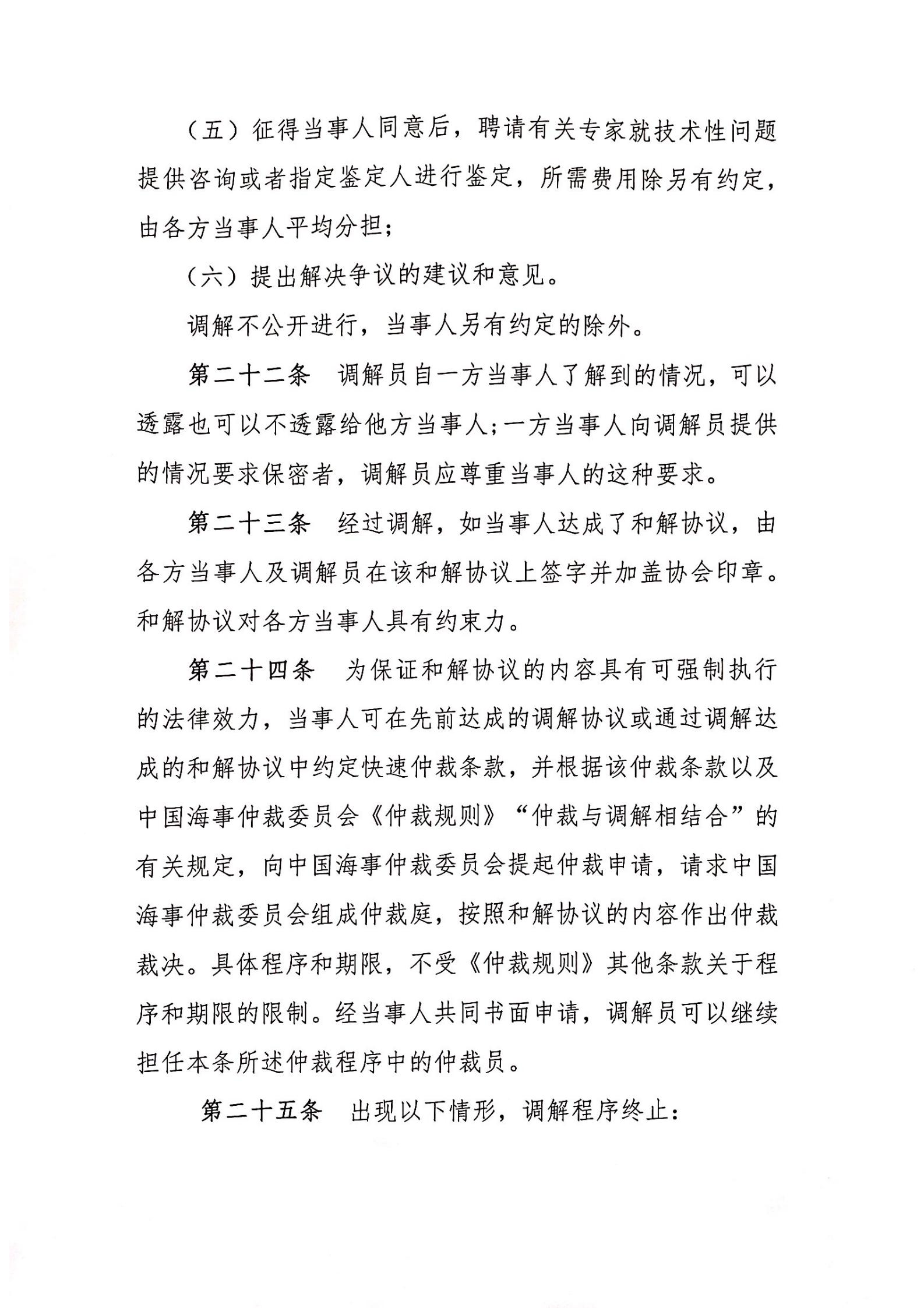 （五）征得当事人同意后，聘请有关专家就技术性问题提供咨询或者指定鉴定人进行鉴定，所需费用除另有约定，由各方当事人平均分担；

（六）提出解决争议的建议和意见。

调解不公开进行，当事人另有约定的除外。

第二十二条　调解员自一方当事人了解到的情况，可以透露也可以不透露给他方当事人；一方当事人向调解员提供的情况要求保密者，调解员应尊重当事人的这种要求。

第二十三条　经过调解，如当事人达成了和解协议，由各方当事人及调解员在该和解协议上签字并加盖协会印章。和解协议对各方当事人具有约束力。

第二十四条　为保证和解协议的内容具有可强制执行的法律效力，当事人可在先前达成的调解协议或通过调解达成的和解协议中约定快速仲裁条款，并根据该仲裁条款以及中国海事仲裁委员会《仲裁规则》“仲裁与调解相结合”的有关规定，向中国海事仲裁委员会提起仲裁申请，请求中国海事仲裁委员会组成仲裁庭，按照和解协议的内容作出仲裁裁决。具体程序和期限，不受《仲裁规则》其他条款关于程序和期限的限制。经当事人共同书面申请，调解员可以继续担任本条所述仲裁程序中的仲裁员。

第二十五条　出现以下情形，调解程序终止：